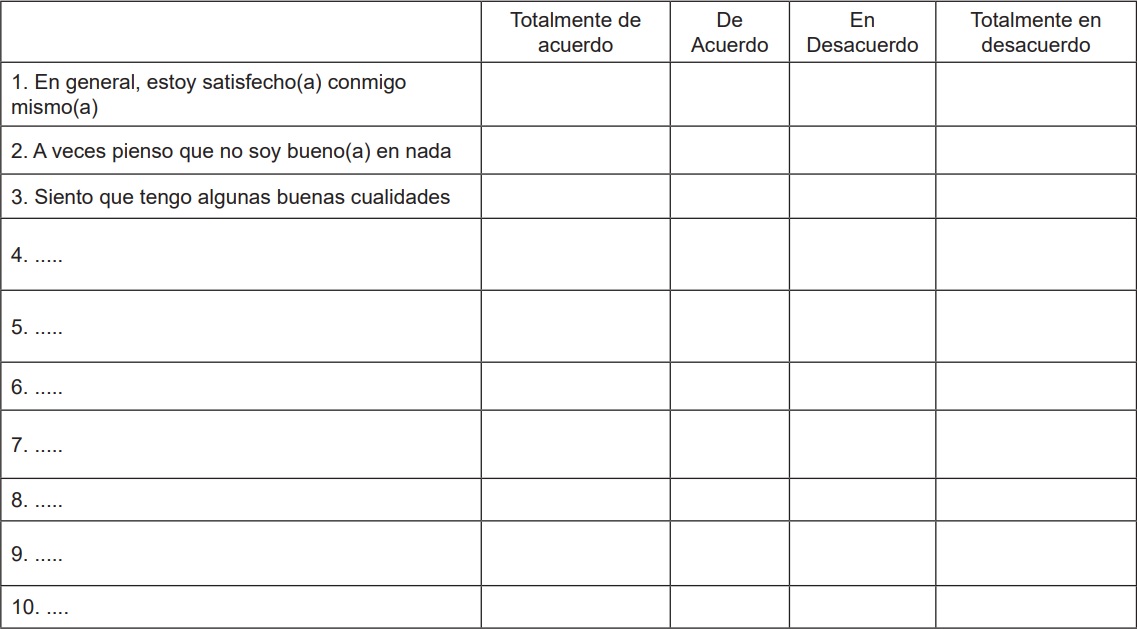 | | Totalmente de acuerdo | De Acuerdo | En Desacuerdo | Totalmente en desacuerdo |
|---|---|---|---|---|
| 1. En general, estoy satisfecho(a) conmigo mismo(a) | | | | |
| 2. A veces pienso que no soy bueno(a) en nada | | | | |
| 3. Siento que tengo algunas buenas cualidades | | | | |
| 4. ..... | | | | |
| 5. ..... | | | | |
| 6. ..... | | | | |
| 7. ..... | | | | |
| 8. ..... | | | | |
| 9. ..... | | | | |
| 10. .... | | | | |